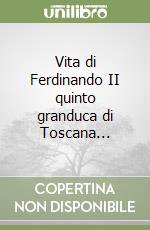 unilibro

Vita di Ferdinando II quinto granduca di Toscana...

COPERTINA
NON DISPONIBILE